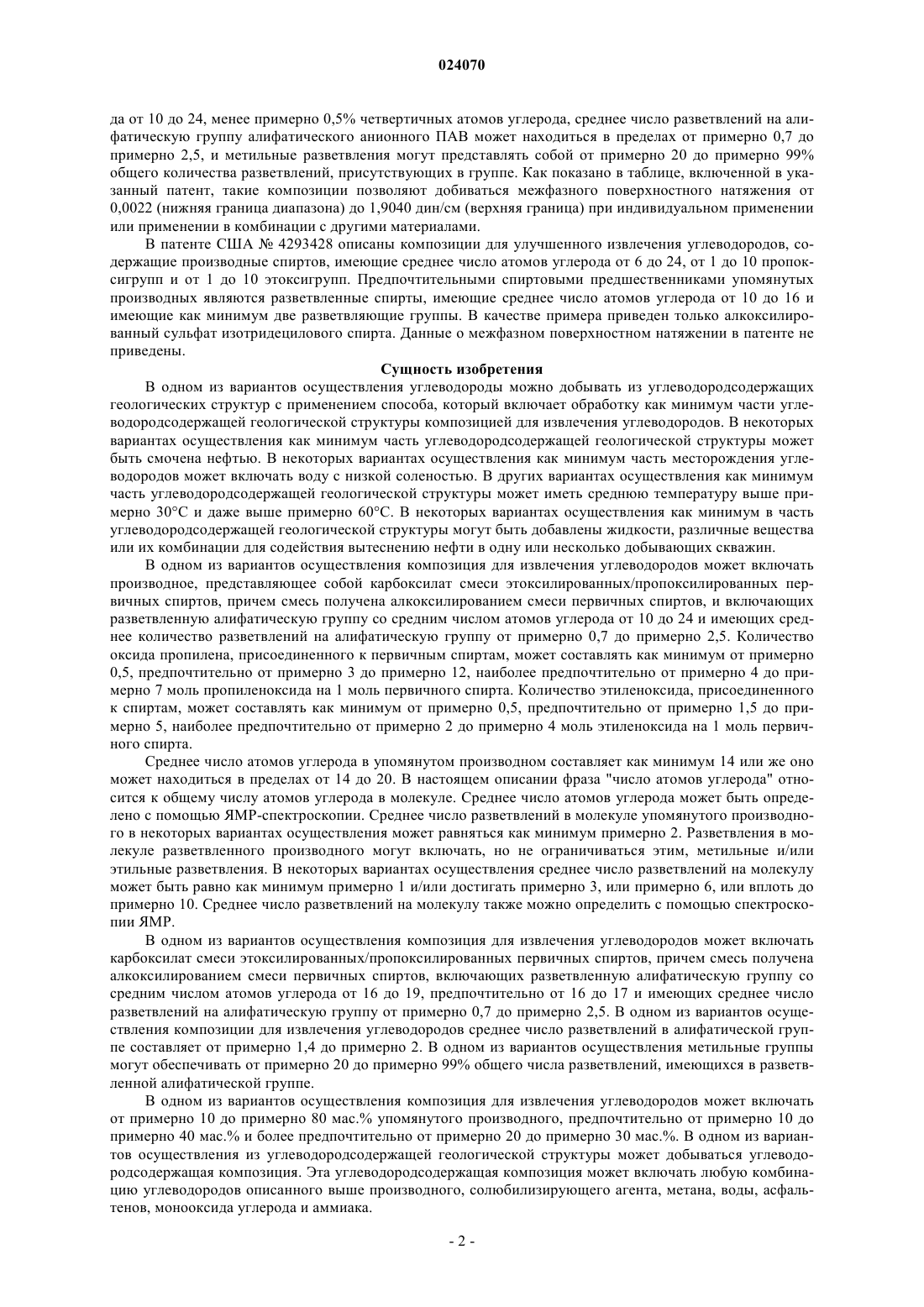 024070

да от 10 до 24, менее примерно 0,5% четвертичных атомов углерода, среднее число разветвлений на алифатическую группу алифатического анионного ПАВ может находиться в пределах от примерно 0,7 до примерно 2,5, и метильные разветвления могут представлять собой от примерно 20 до примерно 99% общего количества разветвлений, присутствующих в группе. Как показано в таблице, включенной в указанный патент, такие композиции позволяют добиваться межфазного поверхностного натяжения от 0,0022 (нижняя граница диапазона) до 1,9040 дин/см (верхняя граница) при индивидуальном применении или применении в комбинации с другими материалами.

В патенте США № 4293428 описаны композиции для улучшенного извлечения углеводородов, содержащие производные спиртов, имеющие среднее число атомов углерода от 6 до 24, от 1 до 10 пропоксигрупп и от 1 до 10 этоксигрупп. Предпочтительными спиртовыми предшественниками упомянутых производных являются разветвленные спирты, имеющие среднее число атомов углерода от 10 до 16 и имеющие как минимум две разветвляющие группы. В качестве примера приведен только алкоксилированный сульфат изотридецилового спирта. Данные о межфазном поверхностном натяжении в патенте не приведены.

Сущность изобретения

В одном из вариантов осуществления углеводороды можно добывать из углеводородсодержащих геологических структур с применением способа, который включает обработку как минимум части углеводородсодержащей геологической структуры композицией для извлечения углеводородов. В некоторых вариантах осуществления как минимум часть углеводородсодержащей геологической структуры может быть смочена нефтью. В некоторых вариантах осуществления как минимум часть месторождения углеводородов может включать воду с низкой соленостью. В других вариантах осуществления как минимум часть углеводородсодержащей геологической структуры может иметь среднюю температуру выше примерно 30°C и даже выше примерно 60°C. В некоторых вариантах осуществления как минимум в часть углеводородсодержащей геологической структуры могут быть добавлены жидкости, различные вещества или их комбинации для содействия вытеснению нефти в одну или несколько добывающих скважин.

В одном из вариантов осуществления композиция для извлечения углеводородов может включать производное, представляющее собой карбоксилат смеси этоксилированных/пропоксилированных первичных спиртов, причем смесь получена алкоксилированием смеси первичных спиртов, и включающих разветвленную алифатическую группу со средним числом атомов углерода от 10 до 24 и имеющих среднее количество разветвлений на алифатическую группу от примерно 0,7 до примерно 2,5. Количество оксида пропилена, присоединенного к первичным спиртам, может составлять как минимум от примерно 0,5, предпочтительно от примерно 3 до примерно 12, наиболее предпочтительно от примерно 4 до примерно 7 моль пропиленоксида на 1 моль первичного спирта. Количество этиленоксида, присоединенного к спиртам, может составлять как минимум от примерно 0,5, предпочтительно от примерно 1,5 до примерно 5, наиболее предпочтительно от примерно 2 до примерно 4 моль этиленоксида на 1 моль первичного спирта.

Среднее число атомов углерода в упомянутом производном составляет как минимум 14 или же оно может находиться в пределах от 14 до 20. В настоящем описании фраза "число атомов углерода" относится к общему числу атомов углерода в молекуле. Среднее число атомов углерода может быть определено с помощью ЯМР-спектроскопии. Среднее число разветвлений в молекуле упомянутого производного в некоторых вариантах осуществления может равняться как минимум примерно 2. Разветвления в молекуле разветвленного производного могут включать, но не ограничиваться этим, метильные и/или этильные разветвления. В некоторых вариантах осуществления среднее число разветвлений на молекулу может быть равно как минимум примерно 1 и/или достигать примерно 3, или примерно 6, или вплоть до примерно 10. Среднее число разветвлений на молекулу также можно определить с помощью спектроскопии ЯМР.

В одном из вариантов осуществления композиция для извлечения углеводородов может включать карбоксилат смеси этоксилированных/пропоксилированных первичных спиртов, причем смесь получена алкоксилированием смеси первичных спиртов, включающих разветвленную алифатическую группу со средним числом атомов углерода от 16 до 19, предпочтительно от 16 до 17 и имеющих среднее число разветвлений на алифатическую группу от примерно 0,7 до примерно 2,5. В одном из вариантов осуществления композиции для извлечения углеводородов среднее число разветвлений в алифатической группе составляет от примерно 1,4 до примерно 2. В одном из вариантов осуществления метильные группы могут обеспечивать от примерно 20 до примерно 99% общего числа разветвлений, имеющихся в разветвленной алифатической группе.

В одном из вариантов осуществления композиция для извлечения углеводородов может включать от примерно 10 до примерно 80 мас.% упомянутого производного, предпочтительно от примерно 10 до примерно 40 мас.% и более предпочтительно от примерно 20 до примерно 30 мас.%. В одном из вариантов осуществления из углеводородсодержащей геологической структуры может добываться углеводородсодержащая композиция. Эта углеводородсодержащая композиция может включать любую комбинацию углеводородов описанного выше производного, солюбилизирующего агента, метана, воды, асфальтенов, монооксида углерода и аммиака.

- 2 -